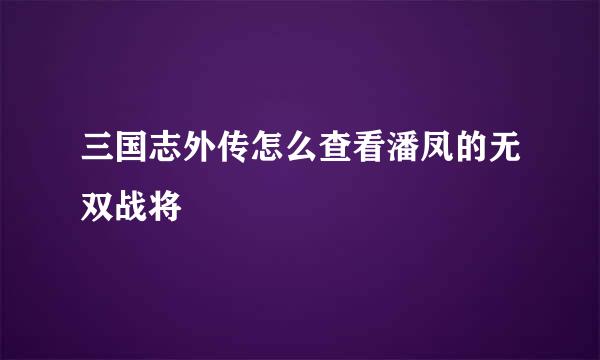 三国志外传怎么查看潘凤的无双战将